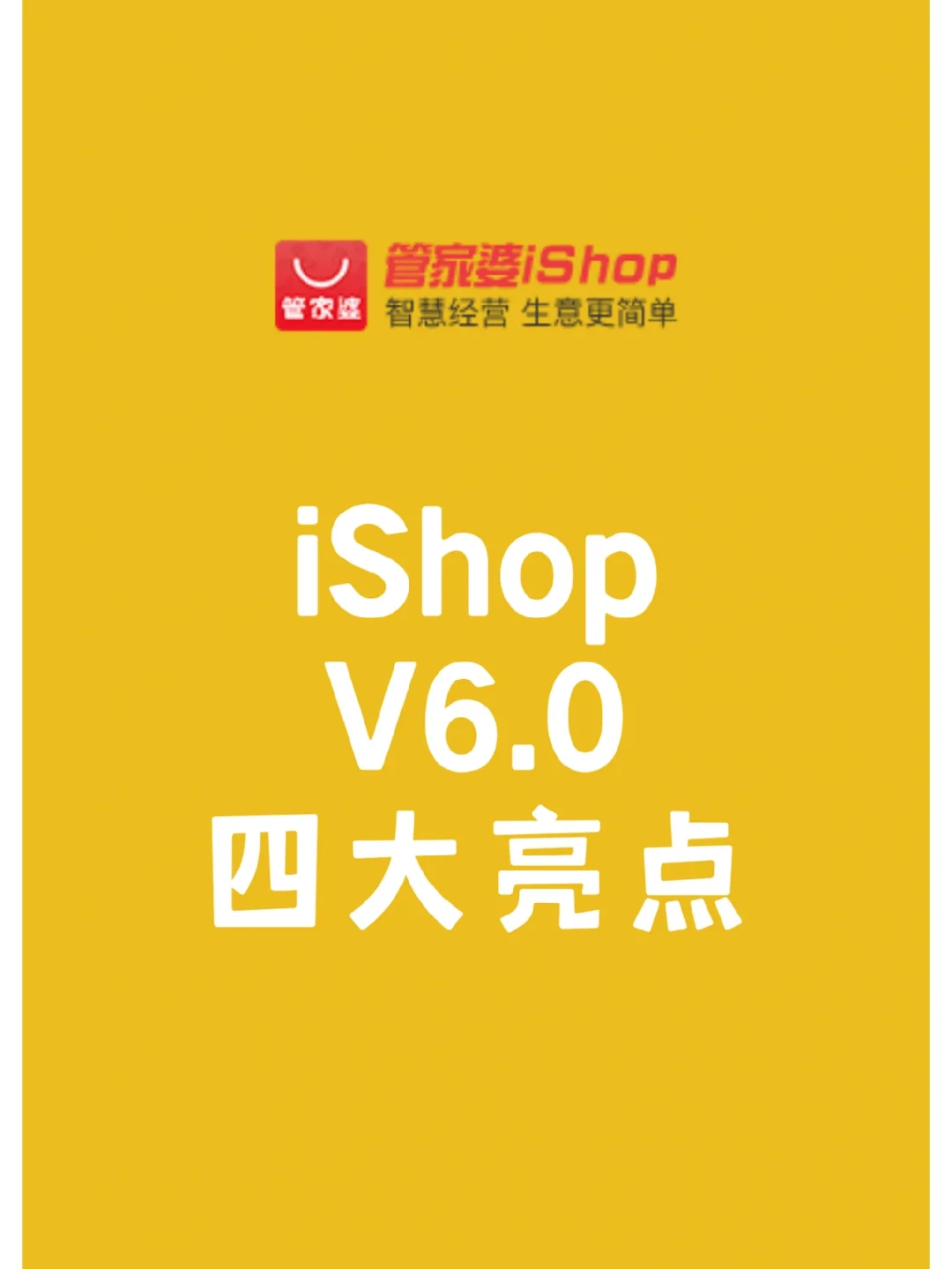 管家婆

管家婆iShop
智慧经营 生意更简单

iShop
V6.0
四大亮点